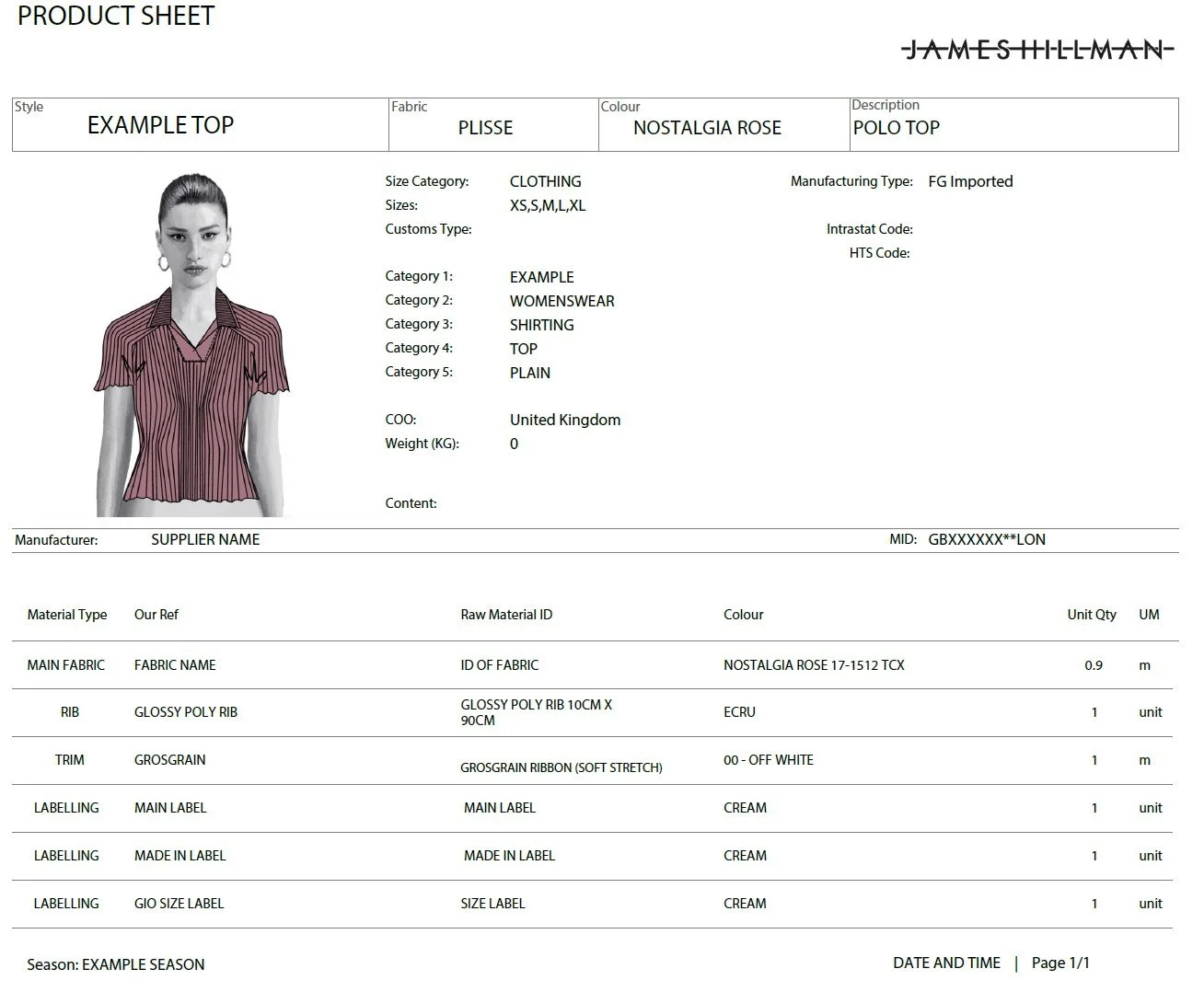 PRODUCT SHEET

JAMESHILLMAN

Style
EXAMPLE TOP

Fabric
PLISSE

Colour
NOSTALGIA ROSE

Description
POLO TOP

Size Category: CLOTHING
Sizes: XS,S,M,L,XL
Customs Type:

Category 1: EXAMPLE
Category 2: WOMENSWEAR
Category 3: SHIRTING
Category 4: TOP
Category 5: PLAIN

COO: United Kingdom
Weight (KG): 0

Content:

Manufacturing Type: FG Imported

Intrastat Code:
HTS Code:

Manufacturer: SUPPLIER NAME

MID: GBXXXXXX**LON

| Material Type | Our Ref | Raw Material ID | Colour | Unit Qty | UM |
|---|---|---|---|---|---|
| MAIN FABRIC | FABRIC NAME | ID OF FABRIC | NOSTALGIA ROSE 17-1512 TCX | 0.9 | m |
| RIB | GLOSSY POLY RIB | GLOSSY POLY RIB 10CM X 90CM | ECRU | 1 | unit |
| TRIM | GROSGRAIN | GROSGRAIN RIBBON (SOFT STRETCH) | 00 - OFF WHITE | 1 | m |
| LABELLING | MAIN LABEL | MAIN LABEL | CREAM | 1 | unit |
| LABELLING | MADE IN LABEL | MADE IN LABEL | CREAM | 1 | unit |
| LABELLING | GIO SIZE LABEL | SIZE LABEL | CREAM | 1 | unit |

Season: EXAMPLE SEASON

DATE AND TIME | Page 1/1